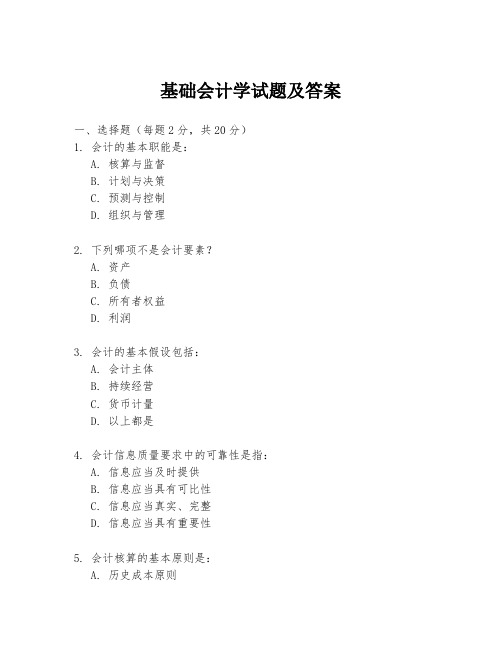 基础会计学试题及答案

一、选择题（每题 2 分，共 20 分）

1. 会计的基本职能是：
A. 核算与监督
B. 计划与决策
C. 预测与控制
D. 组织与管理

2. 下列哪项不是会计要素？
A. 资产
B. 负债
C. 所有者权益
D. 利润

3. 会计的基本假设包括：
A. 会计主体
B. 持续经营
C. 货币计量
D. 以上都是

4. 会计信息质量要求中的可靠性是指：
A. 信息应当及时提供
B. 信息应当具有可比性
C. 信息应当真实、完整
D. 信息应当具有重要性

5. 会计核算的基本原则是：
A. 历史成本原则